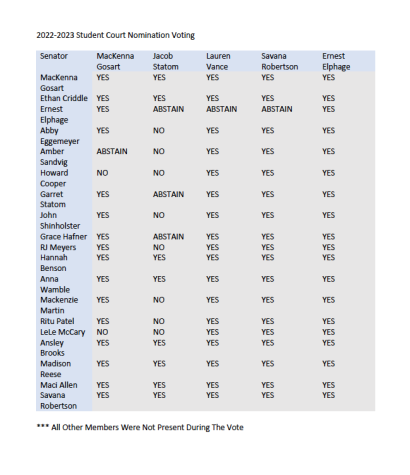 2022-2023 Student Court Nomination Voting

| Senator | MacKenna Gosart | Jacob Statom | Lauren Vance | Savana Robertson | Ernest Elphage |
|---|---|---|---|---|---|
| MacKenna Gosart | YES | YES | YES | YES | YES |
| Ethan Criddle | YES | YES | YES | YES | YES |
| Ernest Elphage | YES | ABSTAIN | ABSTAIN | ABSTAIN | YES |
| Abby Eggemeyer | YES | NO | YES | YES | YES |
| Amber Sandvig | ABSTAIN | NO | YES | YES | YES |
| Howard Cooper | NO | NO | YES | YES | YES |
| Garret Statom | YES | ABSTAIN | YES | YES | YES |
| John Shinholster | YES | NO | YES | YES | YES |
| Grace Hafner | YES | ABSTAIN | YES | YES | YES |
| RJ Meyers | YES | NO | YES | YES | YES |
| Hannah Benson | YES | YES | YES | YES | YES |
| Anna Wamble | YES | YES | YES | YES | YES |
| Mackenzie Martin | YES | NO | YES | YES | YES |
| Ritu Patel | YES | NO | YES | YES | YES |
| LeLe McCary | NO | NO | YES | YES | YES |
| Ansley Brooks | YES | YES | YES | YES | YES |
| Madison Reese | YES | YES | YES | YES | YES |
| Maci Allen | YES | YES | YES | YES | YES |
| Savana Robertson | YES | YES | YES | YES | YES |

*** All Other Members Were Not Present During The Vote